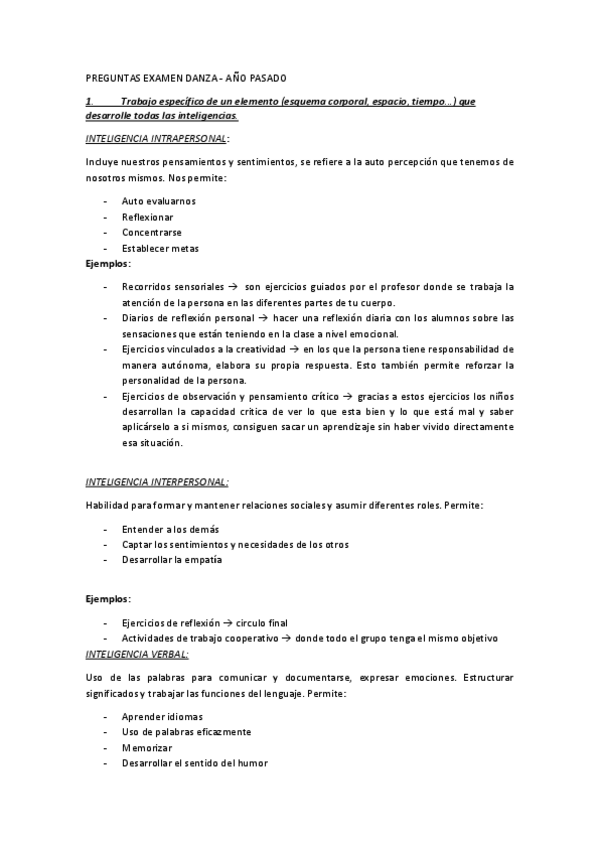 PREGUNTAS EXAMEN DANZA - AÑO PASADO

1. Trabajo específico de un elemento (esquema corporal, espacio, tiempo…) que desarrolle todas las inteligencias.

INTELIGENCIA INTRAPERSONAL:

Incluye nuestros pensamientos y sentimientos, se refiere a la auto percepción que tenemos de nosotros mismos. Nos permite:

- Auto evaluarnos
- Reflexionar
- Concentrarse
- Establecer metas

Ejemplos:

- Recorridos sensoriales → son ejercicios guiados por el profesor donde se trabaja la atención de la persona en las diferentes partes de tu cuerpo.
- Diarios de reflexión personal → hacer una reflexión diaria con los alumnos sobre las sensaciones que están teniendo en la clase a nivel emocional.
- Ejercicios vinculados a la creatividad → en los que la persona tiene responsabilidad de manera autónoma, elabora su propia respuesta. Esto también permite reforzar la personalidad de la persona.
- Ejercicios de observación y pensamiento crítico → gracias a estos ejercicios los niños desarrollan la capacidad crítica de ver lo que esta bien y lo que está mal y saber aplicárselo a si mismos, consiguen sacar un aprendizaje sin haber vivido directamente esa situación.

INTELIGENCIA INTERPERSONAL:

Habilidad para formar y mantener relaciones sociales y asumir diferentes roles. Permite:

- Entender a los demás
- Captar los sentimientos y necesidades de los otros
- Desarrollar la empatía

Ejemplos:

- Ejercicios de reflexión → circulo final
- Actividades de trabajo cooperativo → donde todo el grupo tenga el mismo objetivo

INTELIGENCIA VERBAL:

Uso de las palabras para comunicar y documentarse, expresar emociones. Estructurar significados y trabajar las funciones del lenguaje. Permite:

- Aprender idiomas
- Uso de palabras eficazmente
- Memorizar
- Desarrollar el sentido del humor